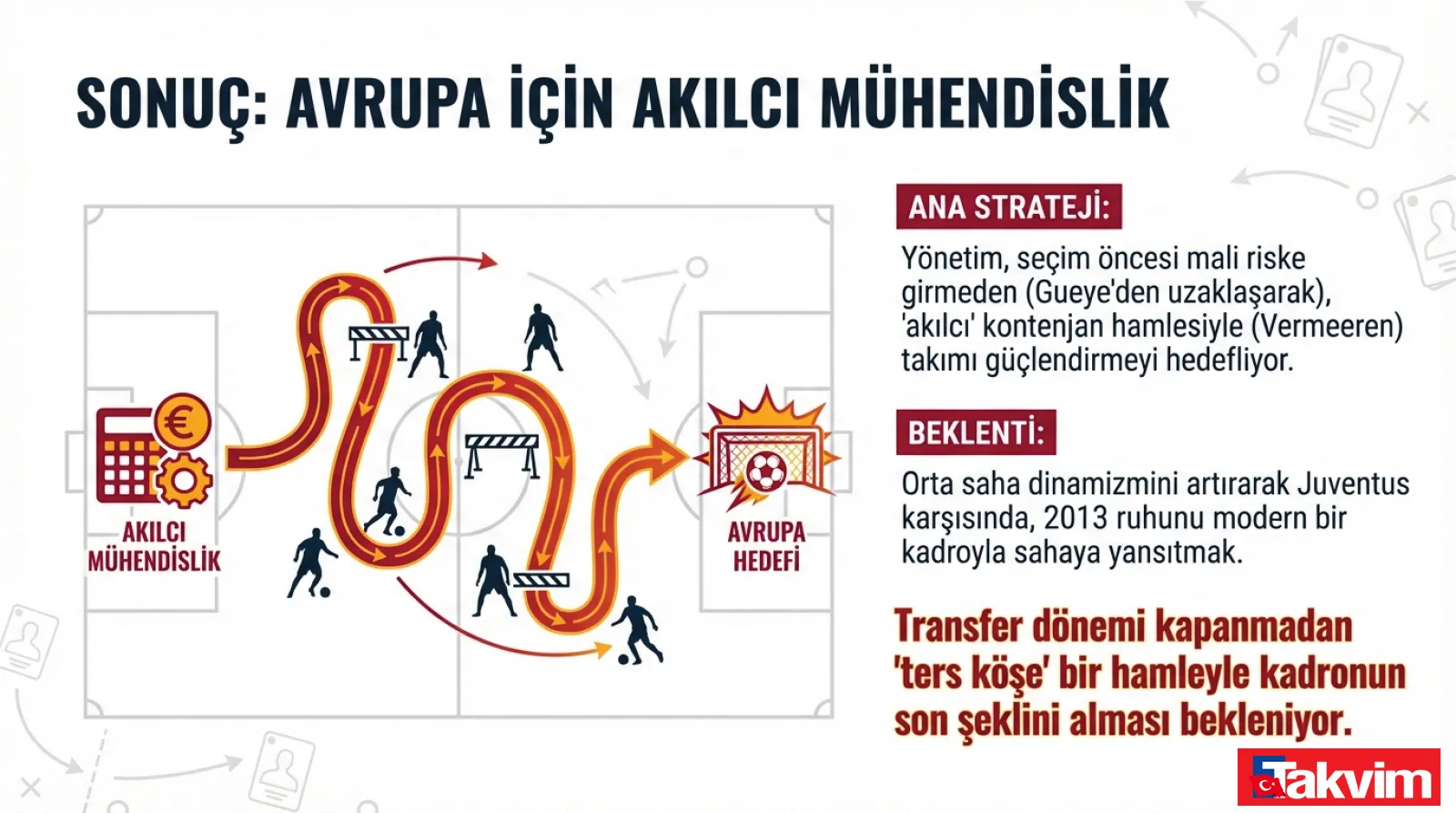 SONUÇ: AVRUPA İÇİN AKILCI MÜHENDİSLİK

AKILCI MÜHENDİSLİK

AVRUPA HEDEFİ

ANA STRATEJİ:

Yönetim, seçim öncesi mali riske girmeden (Gueye'den uzaklaşarak), 'akılcı' kontenjan hamlesiyle (Vermeeren) takımı güçlendirmeyi hedefliyor.

BEKLENTİ:

Orta saha dinamizmini artırarak Juventus karşısında, 2013 ruhunu modern bir kadroyla sahaya yansıtmak.

Transfer dönemi kapanmadan 'ters köşe' bir hamleyle kadronun son şeklini alması bekleniyor.

Takvim